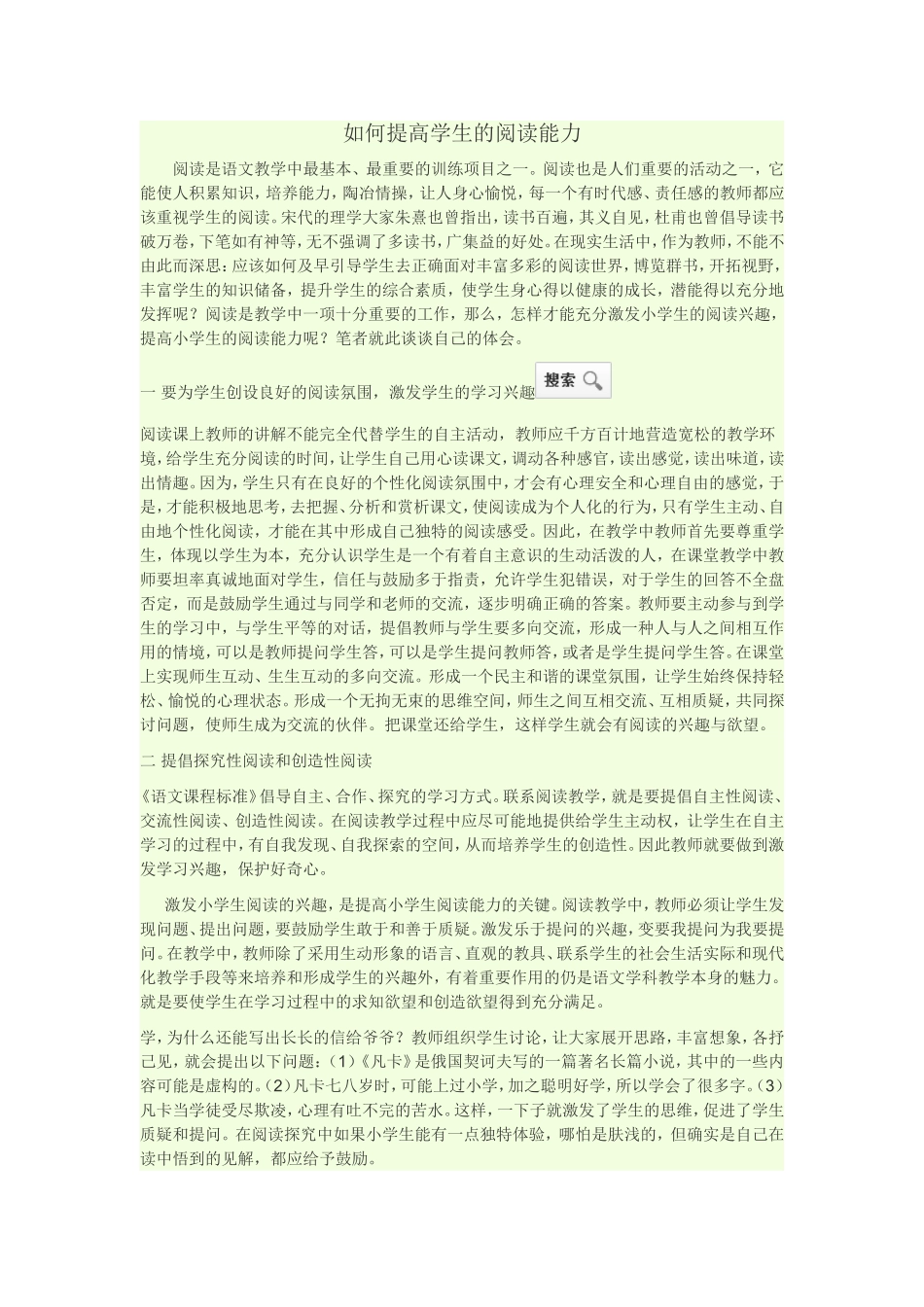 如何提高学生的阅读能力

阅读是语文教学中最基本、最重要的训练项目之一。阅读也是人们重要的活动之一，它能使人积累知识，培养能力，陶冶情操，让人身心愉悦，每一个有时代感、责任感的教师都应该重视学生的阅读。宋代的理学大家朱熹也曾指出，读书百遍，其义自见，杜甫也曾倡导读书破万卷，下笔如有神等，无不强调了多读书，广集益的好处。在现实生活中，作为教师，不能不由此而深思：应该如何及早引导学生去正确面对丰富多彩的阅读世界，博览群书，开拓视野，丰富学生的知识储备，提升学生的综合素质，使学生身心得以健康的成长，潜能得以充分地发挥呢？阅读是教学中一项十分重要的工作，那么，怎样才能充分激发小学生的阅读兴趣，提高小学生的阅读能力呢？笔者就此谈谈自己的体会。

一 要为学生创设良好的阅读氛围，激发学生的学习兴趣 搜索

阅读课上教师的讲解不能完全代替学生的自主活动，教师应千方百计地营造宽松的教学环境，给学生充分阅读的时间，让学生自己用心读课文，调动各种感官，读出感觉，读出味道，读出情趣。因为，学生只有在良好的个性化阅读氛围中，才会有心理安全和心理自由的感觉，于是，才能积极地思考，去把握、分析和赏析课文，使阅读成为个人化的行为，只有学生主动、自由地个性化阅读，才能在其中形成自己独特的阅读感受。因此，在教学中教师首先要尊重学生，体现以学生为本，充分认识学生是一个有着自主意识的生动活泼的人，在课堂教学中教师要坦率真诚地面对学生，信任与鼓励多于指责，允许学生犯错误，对于学生的回答不全盘否定，而是鼓励学生通过与同学和老师的交流，逐步明确正确的答案。教师要主动参与到学生的学习中，与学生平等的对话，提倡教师与学生要多向交流，形成一种人与人之间相互作用的情境，可以是教师提问学生答，可以是学生提问教师答，或者是学生提问学生答。在课堂上实现师生互动、生生互动的多向交流。形成一个民主和谐的课堂氛围，让学生始终保持轻松、愉悦的心理状态。形成一个无拘无束的思维空间，师生之间互相交流、互相质疑，共同探讨问题，使师生成为交流的伙伴。把课堂还给学生，这样学生就会有阅读的兴趣与欲望。

二 提倡探究性阅读和创造性阅读

《语文课程标准》倡导自主、合作、探究的学习方式。联系阅读教学，就是要提倡自主性阅读、交流性阅读、创造性阅读。在阅读教学过程中应尽可能地提供给学生主动权，让学生在自主学习的过程中，有自我发现、自我探索的空间，从而培养学生的创造性。因此教师就要做到激发学习兴趣，保护好奇心。

激发小学生阅读的兴趣，是提高小学生阅读能力的关键。阅读教学中，教师必须让学生发现问题、提出问题，要鼓励学生敢于和善于质疑。激发乐于提问的兴趣，变要我提问为我要提问。在教学中，教师除了采用生动形象的语言、直观的教具、联系学生的社会生活实际和现代化教学手段等来培养和形成学生的兴趣外，有着重要作用的仍是语文学科教学本身的魅力。就是要使学生在学习过程中的求知欲望和创造欲望得到充分满足。

学，为什么还能写出长长的信给爷爷？教师组织学生讨论，让大家展开思路，丰富想象，各抒己见，就会提出以下问题：（1）《凡卡》是俄国契诃夫写的一篇著名长篇小说，其中的一些内容可能是虚构的。（2）凡卡七八岁时，可能上过小学，加之聪明好学，所以学会了很多字。（3）凡卡当学徒受尽欺凌，心理有吐不完的苦水。这样，一下子就激发了学生的思维，促进了学生质疑和提问。在阅读探究中如果小学生能有一点独特体验，哪怕是肤浅的，但确实是自己在读中悟到的见解，都应给予鼓励。